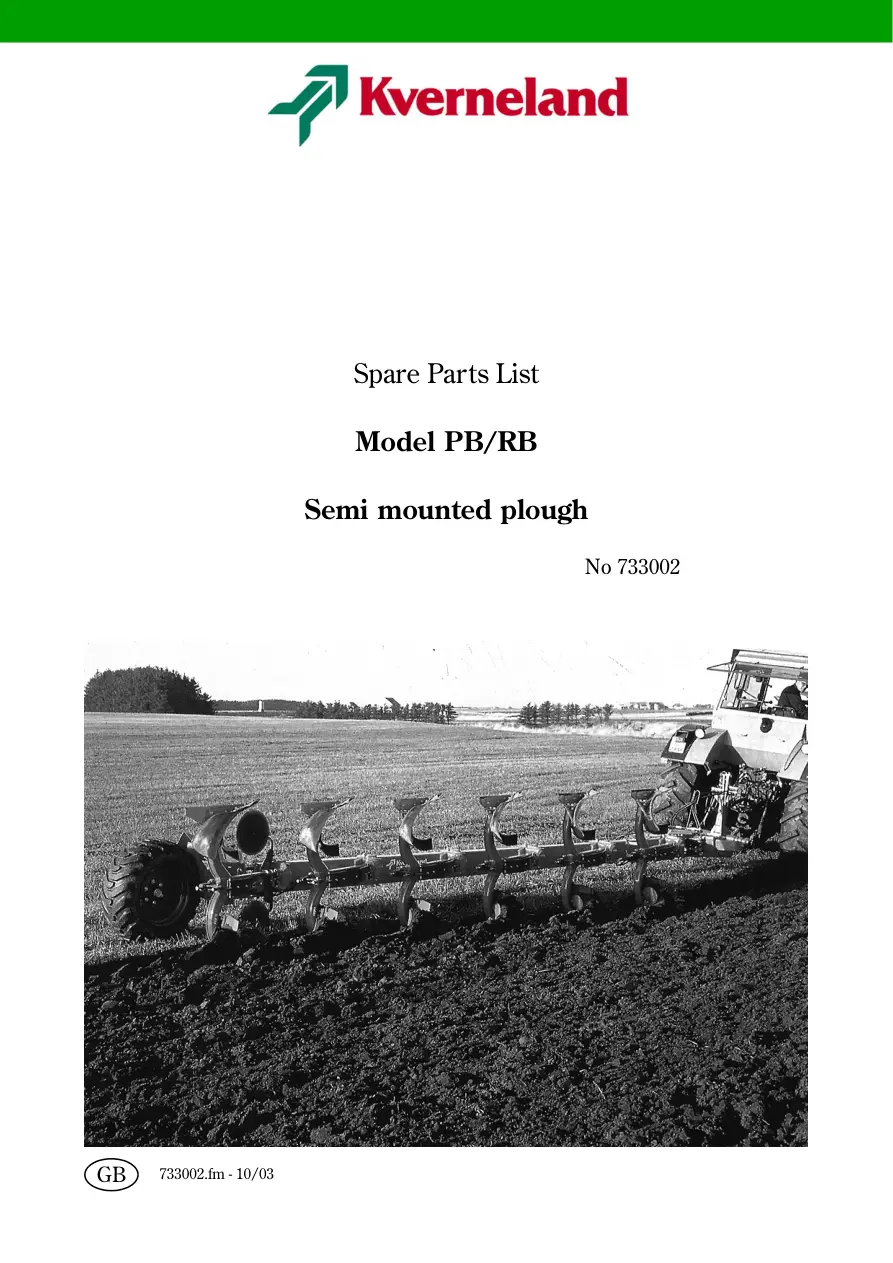 Kverneland

Spare Parts List

Model PB/RB

Semi mounted plough

No 733002

GB 733002.fm - 10/03